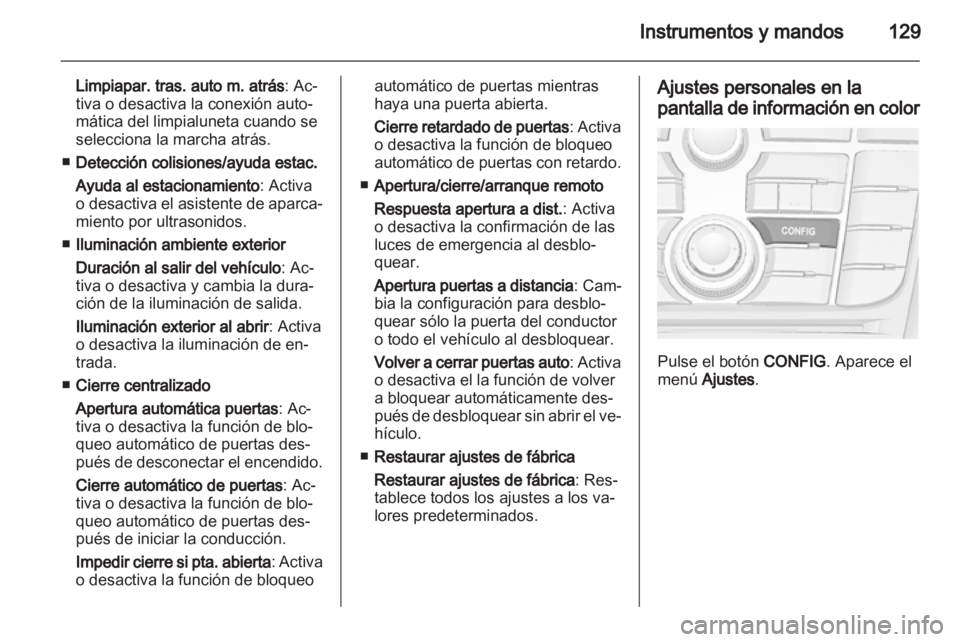 Instrumentos y mandos 129

Limpiapar. tras. auto m. atrás: Activa o desactiva la conexión automática del limpialuneta cuando se selecciona la marcha atrás.

■ Detección colisiones/ayuda estac.

Ayuda al estacionamiento: Activa o desactiva el asistente de aparcamiento por ultrasonidos.

■ Iluminación ambiente exterior

Duración al salir del vehículo: Activa o desactiva y cambia la duración de la iluminación de salida.

Iluminación exterior al abrir: Activa o desactiva la iluminación de entrada.

■ Cierre centralizado

Apertura automática puertas: Activa o desactiva la función de bloqueo automático de puertas después de desconectar el encendido.

Cierre automático de puertas: Activa o desactiva la función de bloqueo automático de puertas después de iniciar la conducción.

Impedir cierre si pta. abierta: Activa o desactiva la función de bloqueo automático de puertas mientras haya una puerta abierta.

Cierre retardado de puertas: Activa o desactiva la función de bloqueo automático de puertas con retardo.

■ Apertura/cierre/arranque remoto

Respuesta apertura a dist.: Activa o desactiva la confirmación de las luces de emergencia al desbloquear.

Apertura puertas a distancia: Cambia la configuración para desbloquear sólo la puerta del conductor o todo el vehículo al desbloquear.

Volver a cerrar puertas auto: Activa o desactiva el la función de volver a bloquear automáticamente después de desbloquear sin abrir el vehículo.

■ Restaurar ajustes de fábrica

Restaurar ajustes de fábrica: Restablece todos los ajustes a los valores predeterminados.

Ajustes personales en la pantalla de información en color

CONFIG

Pulse el botón CONFIG. Aparece el menú Ajustes.

carmanualsonline.info